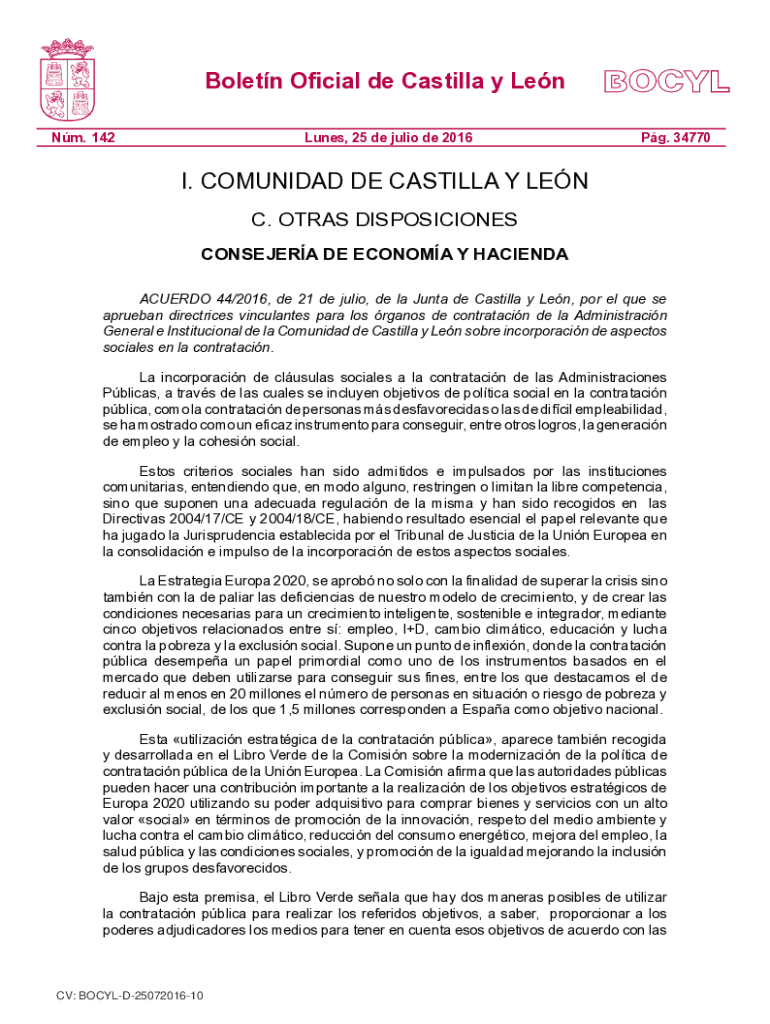 Boletín Oficial de Castilla y León

BOCYL

Núm. 142 Lunes, 25 de julio de 2016 Pág. 34770

I. COMUNIDAD DE CASTILLA Y LEÓN

C. OTRAS DISPOSICIONES

CONSEJERÍA DE ECONOMÍA Y HACIENDA

ACUERDO 44/2016, de 21 de julio, de la Junta de Castilla y León, por el que se aprueban directrices vinculantes para los órganos de contratación de la Administración General e Institucional de la Comunidad de Castilla y León sobre incorporación de aspectos sociales en la contratación.

La incorporación de cláusulas sociales a la contratación de las Administraciones Públicas, a través de las cuales se incluyen objetivos de política social en la contratación pública, como la contratación de personas más desfavorecidas o las de difícil empleabilidad, se ha mostrado como un eficaz instrumento para conseguir, entre otros logros, la generación de empleo y la cohesión social.

Estos criterios sociales han sido admitidos e impulsados por las instituciones comunitarias, entendiendo que, en modo alguno, restringen o limitan la libre competencia, sino que suponen una adecuada regulación de la misma y han sido recogidos en las Directivas 2004/17/CE y 2004/18/CE, habiendo resultado esencial el papel relevante que ha jugado la Jurisprudencia establecida por el Tribunal de Justicia de la Unión Europea en la consolidación e impulso de la incorporación de estos aspectos sociales.

La Estrategia Europa 2020, se aprobó no solo con la finalidad de superar la crisis sino también con la de paliar las deficiencias de nuestro modelo de crecimiento, y de crear las condiciones necesarias para un crecimiento inteligente, sostenible e integrador, mediante cinco objetivos relacionados entre sí: empleo, I+D, cambio climático, educación y lucha contra la pobreza y la exclusión social. Supone un punto de inflexión, donde la contratación pública desempeña un papel primordial como uno de los instrumentos basados en el mercado que deben utilizarse para conseguir sus fines, entre los que destacamos el de reducir al menos en 20 millones el número de personas en situación o riesgo de pobreza y exclusión social, de los que 1,5 millones corresponden a España como objetivo nacional.

Esta «utilización estratégica de la contratación pública», aparece también recogida y desarrollada en el Libro Verde de la Comisión sobre la modernización de la política de contratación pública de la Unión Europea. La Comisión afirma que las autoridades públicas pueden hacer una contribución importante a la realización de los objetivos estratégicos de Europa 2020 utilizando su poder adquisitivo para comprar bienes y servicios con un alto valor «social» en términos de promoción de la innovación, respeto del medio ambiente y lucha contra el cambio climático, reducción del consumo energético, mejora del empleo, la salud pública y las condiciones sociales, y promoción de la igualdad mejorando la inclusión de los grupos desfavorecidos.

Bajo esta premisa, el Libro Verde señala que hay dos maneras posibles de utilizar la contratación pública para realizar los referidos objetivos, a saber, proporcionar a los poderes adjudicadores los medios para tener en cuenta esos objetivos de acuerdo con las

CV: BOCYL-D-25072016-10